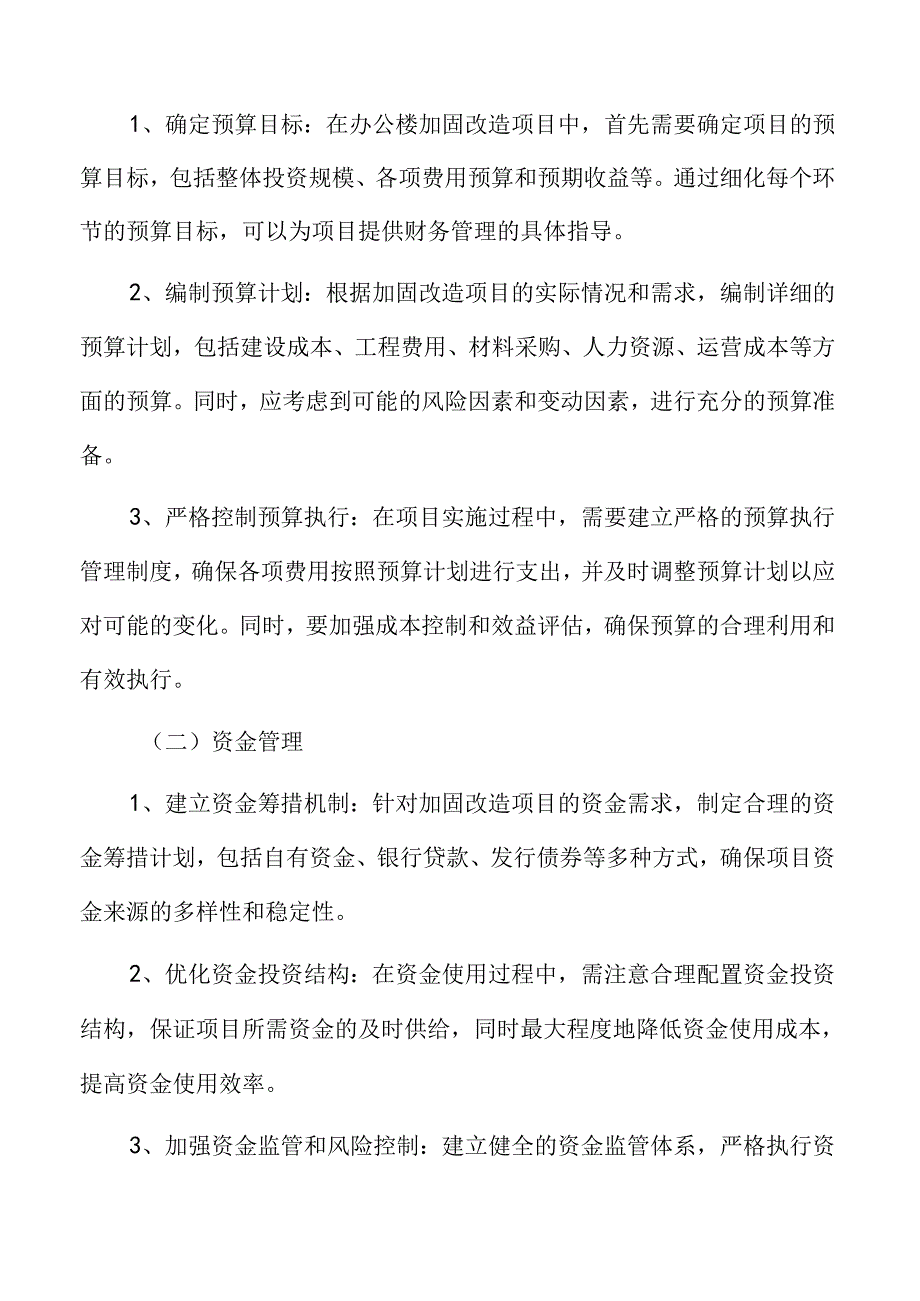 1、确定预算目标：在办公楼加固改造项目中，首先需要确定项目的预算目标，包括整体投资规模、各项费用预算和预期收益等。通过细化每个环节的预算目标，可以为项目提供财务管理的具体指导。

2、编制预算计划：根据加固改造项目的实际情况和需求，编制详细的预算计划，包括建设成本、工程费用、材料采购、人力资源、运营成本等方面的预算。同时，应考虑到可能的风险因素和变动因素，进行充分的预算准备。

3、严格控制预算执行：在项目实施过程中，需要建立严格的预算执行管理制度，确保各项费用按照预算计划进行支出，并及时调整预算计划以应对可能的变化。同时，要加强成本控制和效益评估，确保预算的合理利用和有效执行。

（二）资金管理

1、建立资金筹措机制：针对加固改造项目的资金需求，制定合理的资金筹措计划，包括自有资金、银行贷款、发行债券等多种方式，确保项目资金来源的多样性和稳定性。

2、优化资金投资结构：在资金使用过程中，需注意合理配置资金投资结构，保证项目所需资金的及时供给，同时最大程度地降低资金使用成本，提高资金使用效率。

3、加强资金监管和风险控制：建立健全的资金监管体系，严格执行资